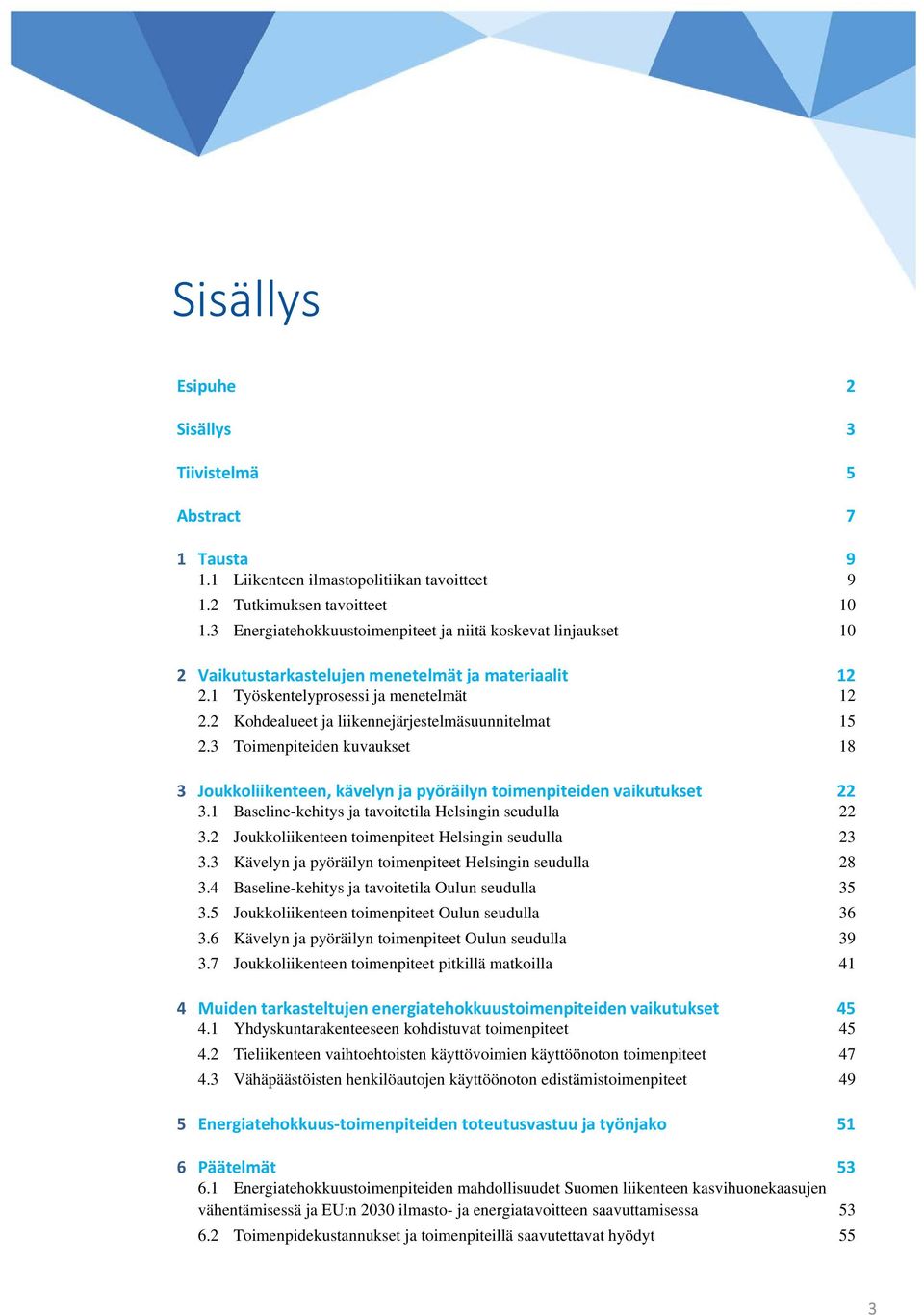 Sisällys

Esipuhe 2

Sisällys 3

Tiivistelmä 5

Abstract 7

1 Tausta 9
1.1 Liikenteen ilmastopolitiikan tavoitteet 9
1.2 Tutkimuksen tavoitteet 10
1.3 Energiatehokkuustoimenpiteet ja niitä koskevat linjaukset 10

2 Vaikutustarkastelujen menetelmät ja materiaalit 12
2.1 Työskentelyprosessi ja menetelmät 12
2.2 Kohdealueet ja liikennejärjestelmäsuunnitelmat 15
2.3 Toimenpiteiden kuvaukset 18

3 Joukkoliikenteen, kävelyn ja pyöräilyn toimenpiteiden vaikutukset 22
3.1 Baseline-kehitys ja tavoitetila Helsingin seudulla 22
3.2 Joukkoliikenteen toimenpiteet Helsingin seudulla 23
3.3 Kävelyn ja pyöräilyn toimenpiteet Helsingin seudulla 28
3.4 Baseline-kehitys ja tavoitetila Oulun seudulla 35
3.5 Joukkoliikenteen toimenpiteet Oulun seudulla 36
3.6 Kävelyn ja pyöräilyn toimenpiteet Oulun seudulla 39
3.7 Joukkoliikenteen toimenpiteet pitkillä matkoilla 41

4 Muiden tarkasteltujen energiatehokkuustoimenpiteiden vaikutukset 45
4.1 Yhdyskuntarakenteeseen kohdistuvat toimenpiteet 45
4.2 Tieliikenteen vaihtoehtoisten käyttövoimien käyttöönoton toimenpiteet 47
4.3 Vähäpäästöisten henkilöautojen käyttöönoton edistämistoimenpiteet 49

5 Energiatehokkuus-toimenpiteiden toteutusvastuu ja työnjako 51

6 Päätelmät 53
6.1 Energiatehokkuustoimenpiteiden mahdollisuudet Suomen liikenteen kasvihuonekaasujen vähentämisessä ja EU:n 2030 ilmasto- ja energiatavoitteen saavuttamisessa 53
6.2 Toimenpidekustannukset ja toimenpiteillä saavutettavat hyödyt 55

3